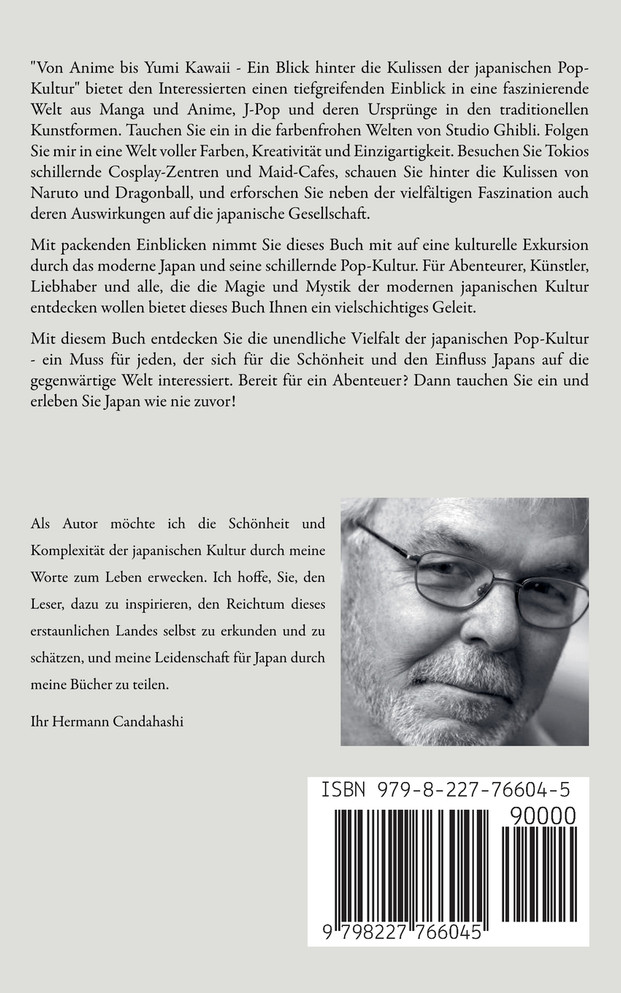 "Von Anime bis Yumi Kawaii - Ein Blick hinter die Kulissen der japanischen Pop-Kultur" bietet den Interessierten einen tiefgreifenden Einblick in eine faszinierende Welt aus Manga und Anime, J-Pop und deren Ursprünge in den traditionellen Kunstformen. Tauchen Sie ein in die farbenfrohen Welten von Studio Ghibli. Folgen Sie mir in eine Welt voller Farben, Kreativität und Einzigartigkeit. Besuchen Sie Tokios schillernde Cosplay-Zentren und Maid-Cafes, schauen Sie hinter die Kulissen von Naruto und Dragonball, und erforschen Sie neben der vielfältigen Faszination auch deren Auswirkungen auf die japanische Gesellschaft.

Mit packenden Einblicken nimmt Sie dieses Buch mit auf eine kulturelle Exkursion durch das moderne Japan und seine schillernde Pop-Kultur. Für Abenteurer, Künstler, Liebhaber und alle, die die Magie und Mystik der modernen japanischen Kultur entdecken wollen bietet dieses Buch Ihnen ein vielschichtiges Geleit.

Mit diesem Buch entdecken Sie die unendliche Vielfalt der japanischen Pop-Kultur - ein Muss für jeden, der sich für die Schönheit und den Einfluss Japans auf die gegenwärtige Welt interessiert. Bereit für ein Abenteuer? Dann tauchen Sie ein und erleben Sie Japan wie nie zuvor!

Als Autor möchte ich die Schönheit und Komplexität der japanischen Kultur durch meine Worte zum Leben erwecken. Ich hoffe, Sie, den Leser, dazu zu inspirieren, den Reichtum dieses erstaunlichen Landes selbst zu erkunden und zu schätzen, und meine Leidenschaft für Japan durch meine Bücher zu teilen.

Ihr Hermann Candahashi

ISBN 979-8-227-76604-5

90000

9 798227 766045